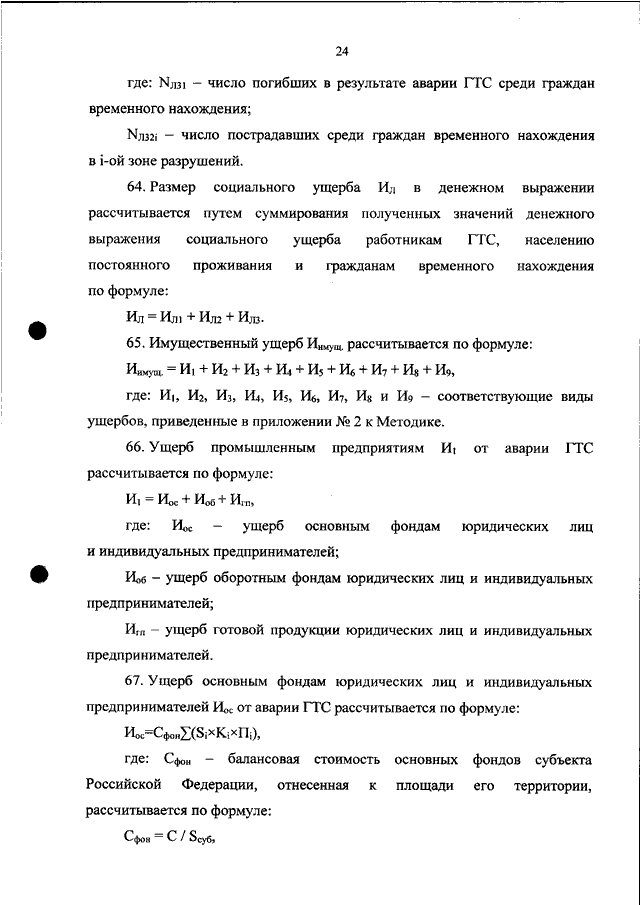 24

где: $N_{Л31}$ – число погибших в результате аварии ГТС среди граждан временного нахождения;

$N_{Л32i}$ – число пострадавших среди граждан временного нахождения в i-ой зоне разрушений.

64. Размер социального ущерба $И_Л$ в денежном выражении рассчитывается путем суммирования полученных значений денежного выражения социального ущерба работникам ГТС, населению постоянного проживания и гражданам временного нахождения по формуле:

$И_Л = И_{Л1} + И_{Л2} + И_{Л3}$.

65. Имущественный ущерб $И_{имущ.}$ рассчитывается по формуле:

$И_{имущ.} = И_1 + И_2 + И_3 + И_4 + И_5 + И_6 + И_7 + И_8 + И_9$,

где: $И_1$, $И_2$, $И_3$, $И_4$, $И_5$, $И_6$, $И_7$, $И_8$ и $И_9$ – соответствующие виды ущербов, приведенные в приложении № 2 к Методике.

66. Ущерб промышленным предприятиям $И_1$ от аварии ГТС рассчитывается по формуле:

$И_1 = И_{ос} + И_{об} + И_{гп}$,

где: $И_{ос}$ – ущерб основным фондам юридических лиц и индивидуальных предпринимателей;

$И_{об}$ – ущерб оборотным фондам юридических лиц и индивидуальных предпринимателей;

$И_{гп}$ – ущерб готовой продукции юридических лиц и индивидуальных предпринимателей.

67. Ущерб основным фондам юридических лиц и индивидуальных предпринимателей $И_{ос}$ от аварии ГТС рассчитывается по формуле:

$И_{ос}=С_{фон}\sum(S_i \times K_i \times П_i)$,

где: $С_{фон}$ – балансовая стоимость основных фондов субъекта Российской Федерации, отнесенная к площади его территории, рассчитывается по формуле:

$С_{фон} = С / S_{суб}$,